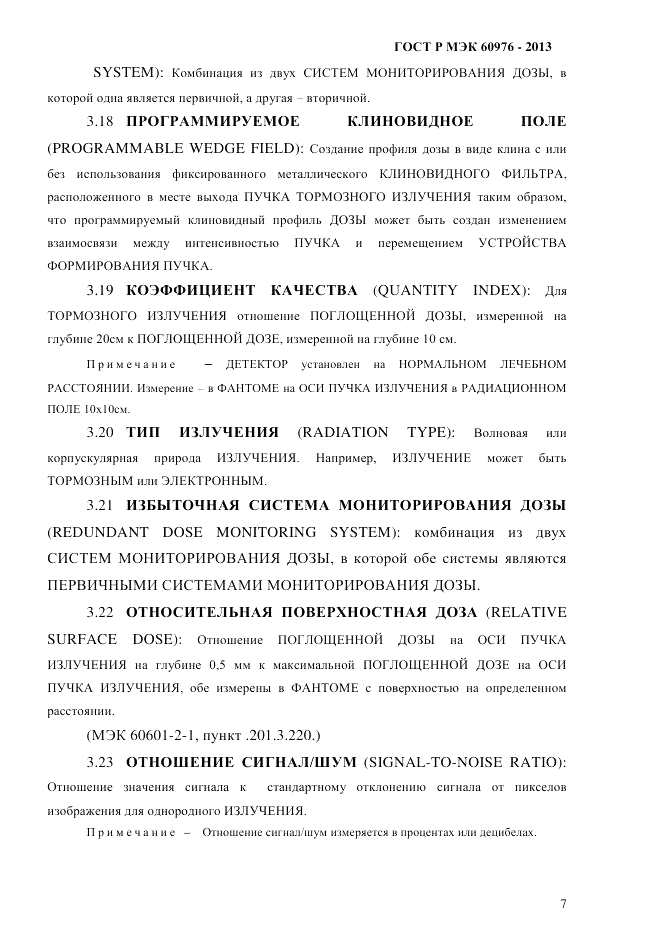 ГОСТ Р МЭК 60976 - 2013

SYSTEM): Комбинация из двух СИСТЕМ МОНИТОРИРОВАНИЯ ДОЗЫ, в которой одна является первичной, а другая – вторичной.

3.18 ПРОГРАММИРУЕМОЕ КЛИНОВИДНОЕ ПОЛЕ (PROGRAMMABLE WEDGE FIELD): Создание профиля дозы в виде клина с или без использования фиксированного металлического КЛИНОВИДНОГО ФИЛЬТРА, расположенного в месте выхода ПУЧКА ТОРМОЗНОГО ИЗЛУЧЕНИЯ таким образом, что программируемый клиновидный профиль ДОЗЫ может быть создан изменением взаимосвязи между интенсивностью ПУЧКА и перемещением УСТРОЙСТВА ФОРМИРОВАНИЯ ПУЧКА.

3.19 КОЭФФИЦИЕНТ КАЧЕСТВА (QUANTITY INDEX): Для ТОРМОЗНОГО ИЗЛУЧЕНИЯ отношение ПОГЛОЩЕННОЙ ДОЗЫ, измеренной на глубине 20см к ПОГЛОЩЕННОЙ ДОЗЕ, измеренной на глубине 10 см.

Примечание – ДЕТЕКТОР установлен на НОРМАЛЬНОМ ЛЕЧЕБНОМ РАССТОЯНИИ. Измерение – в ФАНТОМЕ на ОСИ ПУЧКА ИЗЛУЧЕНИЯ в РАДИАЦИОННОМ ПОЛЕ 10х10см.

3.20 ТИП ИЗЛУЧЕНИЯ (RADIATION TYPE): Волновая или корпускулярная природа ИЗЛУЧЕНИЯ. Например, ИЗЛУЧЕНИЕ может быть ТОРМОЗНЫМ или ЭЛЕКТРОННЫМ.

3.21 ИЗБЫТОЧНАЯ СИСТЕМА МОНИТОРИРОВАНИЯ ДОЗЫ (REDUNDANT DOSE MONITORING SYSTEM): комбинация из двух СИСТЕМ МОНИТОРИРОВАНИЯ ДОЗЫ, в которой обе системы являются ПЕРВИЧНЫМИ СИСТЕМАМИ МОНИТОРИРОВАНИЯ ДОЗЫ.

3.22 ОТНОСИТЕЛЬНАЯ ПОВЕРХНОСТНАЯ ДОЗА (RELATIVE SURFACE DOSE): Отношение ПОГЛОЩЕННОЙ ДОЗЫ на ОСИ ПУЧКА ИЗЛУЧЕНИЯ на глубине 0,5 мм к максимальной ПОГЛОЩЕННОЙ ДОЗЕ на ОСИ ПУЧКА ИЗЛУЧЕНИЯ, обе измерены в ФАНТОМЕ с поверхностью на определенном расстоянии.

(МЭК 60601-2-1, пункт .201.3.220.)

3.23 ОТНОШЕНИЕ СИГНАЛ/ШУМ (SIGNAL-TO-NOISE RATIO): Отношение значения сигнала к стандартному отклонению сигнала от пикселов изображения для однородного ИЗЛУЧЕНИЯ.

Примечание – Отношение сигнал/шум измеряется в процентах или децибелах.

7